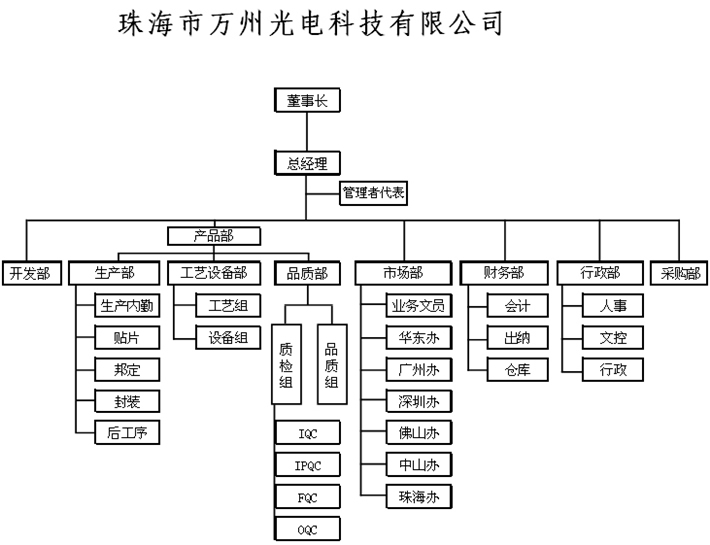 珠海市万州光电科技有限公司

董事长

总经理

管理者代表

产品部

开发部

生产部

生产内勤

贴片

邦定

封装

后工序

工艺设备部

工艺组

设备组

品质部

质检组

品质组

IQC

IPQC

FQC

OQC

市场部

业务文员

华东办

广州办

深圳办

佛山办

中山办

珠海办

财务部

会计

出纳

仓库

行政部

人事

文控

行政

采购部